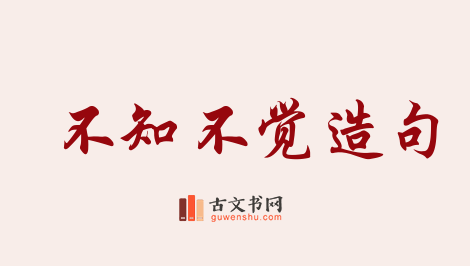 不知不觉造句

古文书网
guwenshu.com